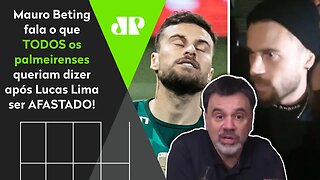 Mauro Beting fala o que TODOS os palmeirenses queriam dizer após Lucas Lima ser AFASTADO!

JP